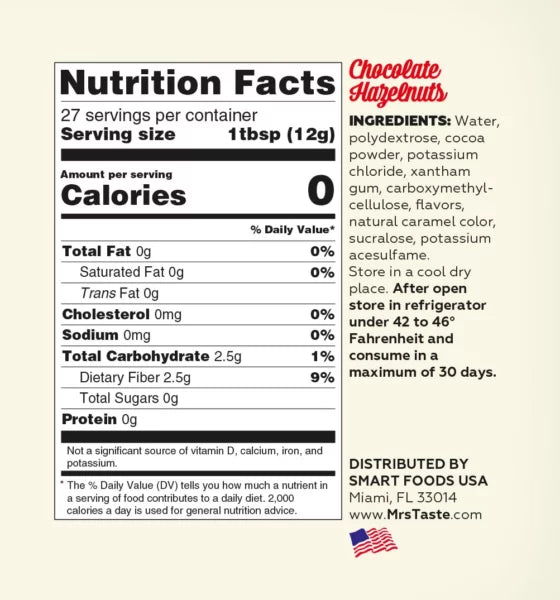 Nutrition Facts

27 servings per container
Serving size 1tbsp (12g)

Amount per serving
Calories 0

% Daily Value*

Total Fat 0g 0%
Saturated Fat 0g 0%
Trans Fat 0g
Cholesterol 0mg 0%
Sodium 0mg 0%
Total Carbohydrate 2.5g 1%
Dietary Fiber 2.5g 9%
Total Sugars 0g
Protein 0g

Not a significant source of vitamin D, calcium, iron, and potassium.

* The % Daily Value (DV) tells you how much a nutrient in a serving of food contributes to a daily diet. 2,000 calories a day is used for general nutrition advice.

Chocolate Hazelnuts

INGREDIENTS: Water, polydextrose, cocoa powder, potassium chloride, xantham gum, carboxymethyl-cellulose, flavors, natural caramel color, sucralose, potassium acesulfame.

Store in a cool dry place. After open store in refrigerator under 42 to 46° Fahrenheit and consume in a maximum of 30 days.

DISTRIBUTED BY
SMART FOODS USA
Miami, FL 33014
www.MrsTaste.com